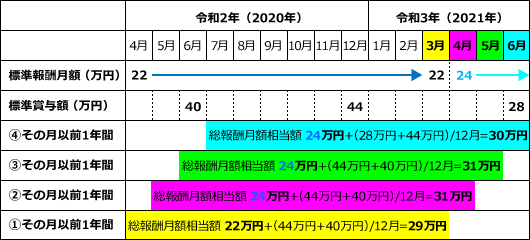 | | 令和2年（2020年） | | | | | | | | | 令和3年（2021年） | | | | | |
|---|---|---|---|---|---|---|---|---|---|---|---|---|---|---|---|
| | 4月 | 5月 | 6月 | 7月 | 8月 | 9月 | 10月 | 11月 | 12月 | 1月 | 2月 | 3月 | 4月 | 5月 | 6月 |
| 標準報酬月額（万円） | 22 | | | | | | | | | | | 22 | 24 | | |
| 標準賞与額（万円） | | | 40 | | | | | | 44 | | | | | | 28 |
| ④その月以前1年間 | | | | 総報酬月額相当額 24万円+（28万円+44万円）/12月=30万円 | | | | | | | | | | | |
| ③その月以前1年間 | | | 総報酬月額相当額 24万円+（44万円+40万円）/12月=31万円 | | | | | | | | | | | | |
| ②その月以前1年間 | | 総報酬月額相当額 24万円+（44万円+40万円）/12月=31万円 | | | | | | | | | | | | | |
| ①その月以前1年間 | 総報酬月額相当額 22万円+（44万円+40万円）/12月=29万円 | | | | | | | | | | | | | | |